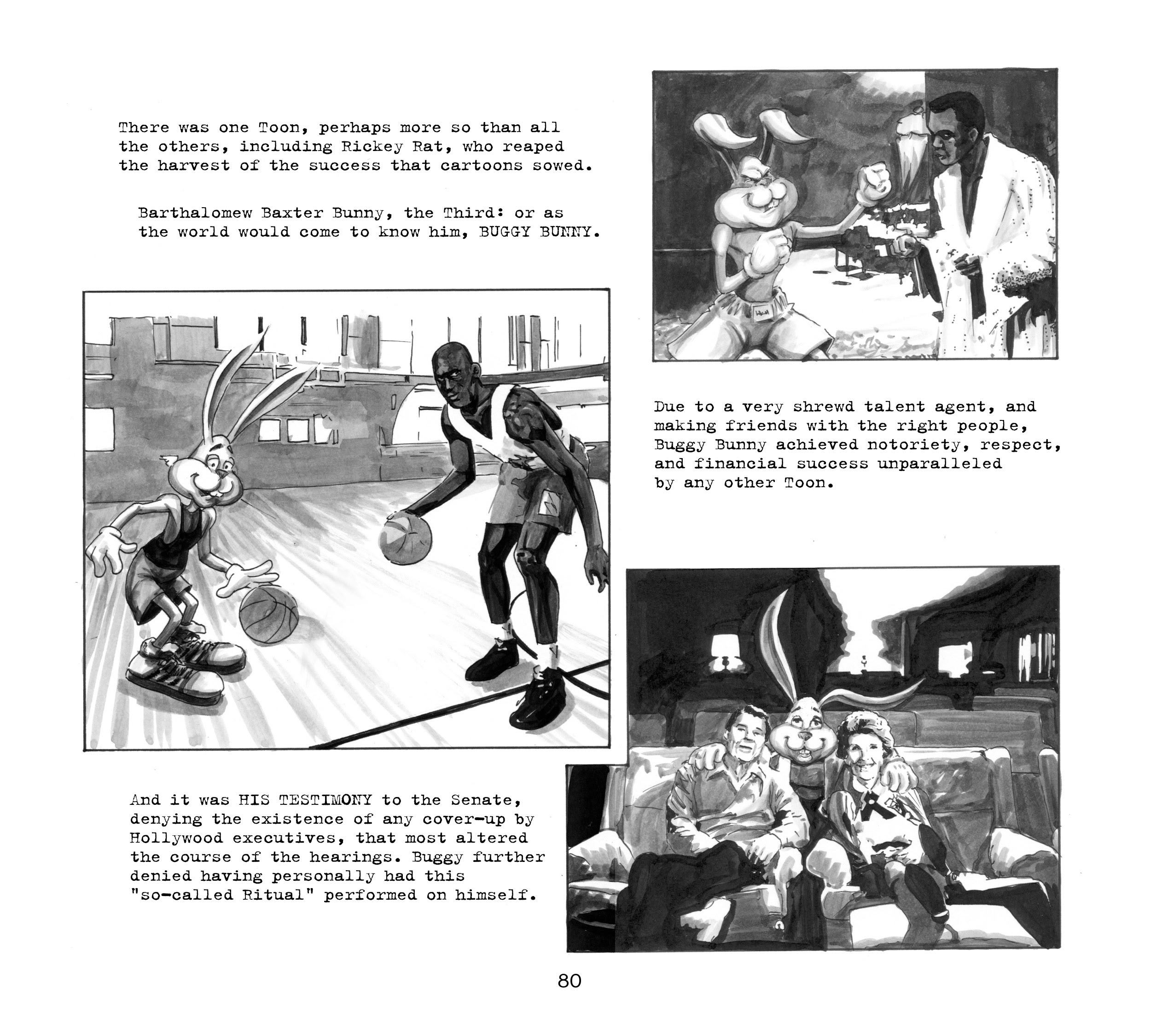 There was one Toon, perhaps more so than all the others, including Rickey Rat, who reaped the harvest of the success that cartoons sowed.

Barthalomew Baxter Bunny, the Third: or as the world would come to know him, BUGGY BUNNY.

Due to a very shrewd talent agent, and making friends with the right people, Buggy Bunny achieved notoriety, respect, and financial success unparalleled by any other Toon.

And it was HIS TESTIMONY to the Senate, denying the existence of any cover-up by Hollywood executives, that most altered the course of the hearings. Buggy further denied having personally had this "so-called Ritual" performed on himself.

80